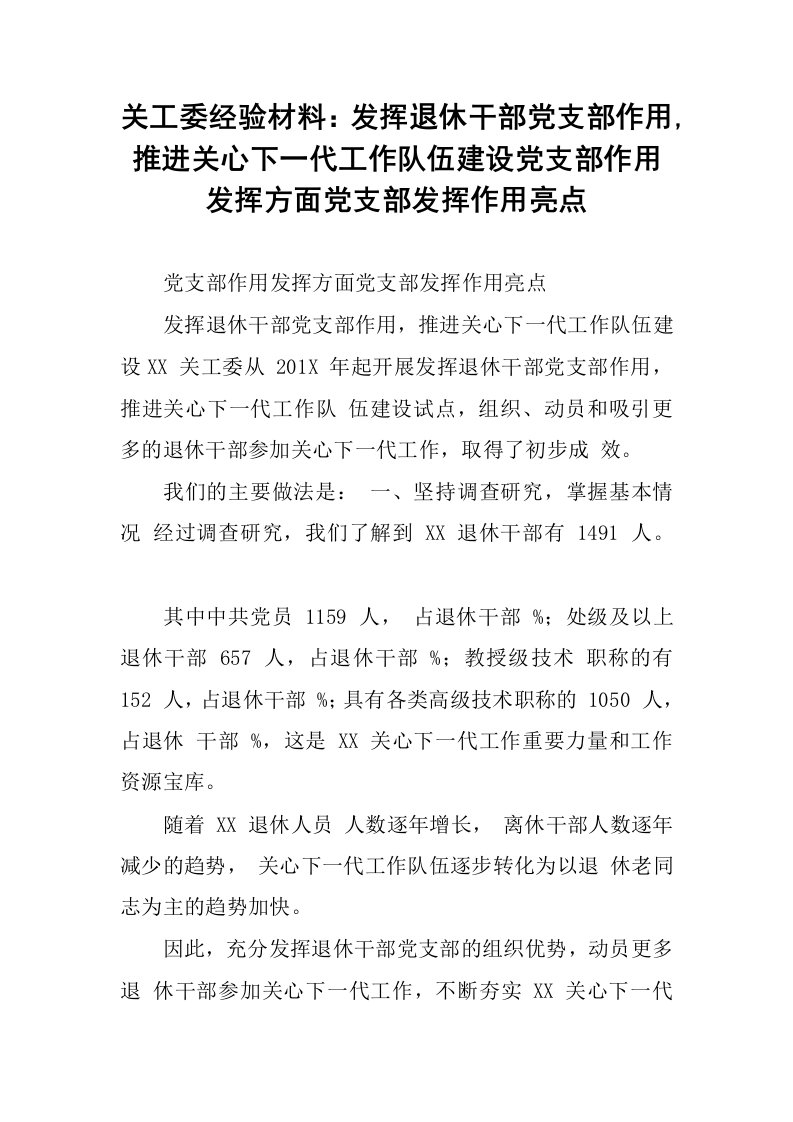 关工委经验材料：发挥退休干部党支部作用，推进关心下一代工作队伍建设党支部作用发挥方面党支部发挥作用亮点

党支部作用发挥方面党支部发挥作用亮点

发挥退休干部党支部作用，推进关心下一代工作队伍建设 XX 关工委从 201X 年起开展发挥退休干部党支部作用，推进关心下一代工作队 伍建设试点，组织、动员和吸引更多的退休干部参加关心下一代工作，取得了初步成 效。

我们的主要做法是： 一、坚持调查研究，掌握基本情况 经过调查研究，我们了解到 XX 退休干部有 1491 人。

其中中共党员 1159 人， 占退休干部 %；处级及以上退休干部 657 人，占退休干部 %；教授级技术 职称的有 152 人，占退休干部 %；具有各类高级技术职称的 1050 人，占退休 干部 %，这是 XX 关心下一代工作重要力量和工作资源宝库。

随着 XX 退休人员 人数逐年增长， 离休干部人数逐年减少的趋势， 关心下一代工作队伍逐步转化为以退 休老同志为主的趋势加快。

因此，充分发挥退休干部党支部的组织优势，动员更多退 休干部参加关心下一代工作，不断夯实 XX 关心下一代